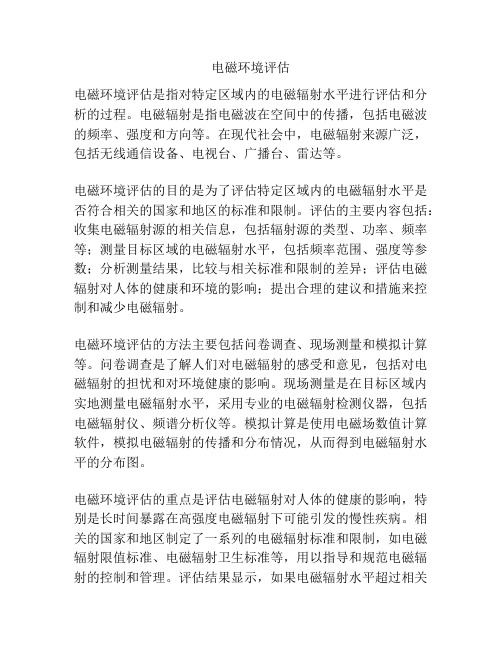 电磁环境评估

电磁环境评估是指对特定区域内的电磁辐射水平进行评估和分析的过程。电磁辐射是指电磁波在空间中的传播，包括电磁波的频率、强度和方向等。在现代社会中，电磁辐射来源广泛，包括无线通信设备、电视台、广播台、雷达等。

电磁环境评估的目的是为了评估特定区域内的电磁辐射水平是否符合相关的国家和地区的标准和限制。评估的主要内容包括：收集电磁辐射源的相关信息，包括辐射源的类型、功率、频率等；测量目标区域的电磁辐射水平，包括频率范围、强度等参数；分析测量结果，比较与相关标准和限制的差异；评估电磁辐射对人体的健康和环境的影响；提出合理的建议和措施来控制和减少电磁辐射。

电磁环境评估的方法主要包括问卷调查、现场测量和模拟计算等。问卷调查是了解人们对电磁辐射的感受和意见，包括对电磁辐射的担忧和对环境健康的影响。现场测量是在目标区域内实地测量电磁辐射水平，采用专业的电磁辐射检测仪器，包括电磁辐射仪、频谱分析仪等。模拟计算是使用电磁场数值计算软件，模拟电磁辐射的传播和分布情况，从而得到电磁辐射水平的分布图。

电磁环境评估的重点是评估电磁辐射对人体的健康的影响，特别是长时间暴露在高强度电磁辐射下可能引发的慢性疾病。相关的国家和地区制定了一系列的电磁辐射标准和限制，如电磁辐射限值标准、电磁辐射卫生标准等，用以指导和规范电磁辐射的控制和管理。评估结果显示，如果电磁辐射水平超过相关